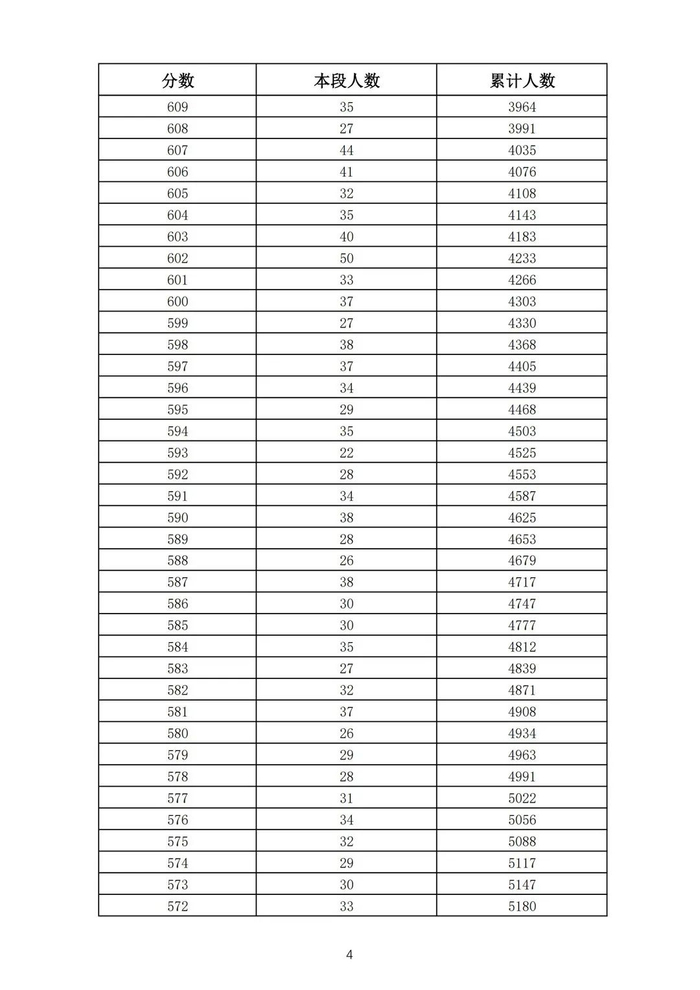 | 分数 | 本段人数 | 累计人数 |
|---|---|---|
| 609 | 35 | 3964 |
| 608 | 27 | 3991 |
| 607 | 44 | 4035 |
| 606 | 41 | 4076 |
| 605 | 32 | 4108 |
| 604 | 35 | 4143 |
| 603 | 40 | 4183 |
| 602 | 50 | 4233 |
| 601 | 33 | 4266 |
| 600 | 37 | 4303 |
| 599 | 27 | 4330 |
| 598 | 38 | 4368 |
| 597 | 37 | 4405 |
| 596 | 34 | 4439 |
| 595 | 29 | 4468 |
| 594 | 35 | 4503 |
| 593 | 22 | 4525 |
| 592 | 28 | 4553 |
| 591 | 34 | 4587 |
| 590 | 38 | 4625 |
| 589 | 28 | 4653 |
| 588 | 26 | 4679 |
| 587 | 38 | 4717 |
| 586 | 30 | 4747 |
| 585 | 30 | 4777 |
| 584 | 35 | 4812 |
| 583 | 27 | 4839 |
| 582 | 32 | 4871 |
| 581 | 37 | 4908 |
| 580 | 26 | 4934 |
| 579 | 29 | 4963 |
| 578 | 28 | 4991 |
| 577 | 31 | 5022 |
| 576 | 34 | 5056 |
| 575 | 32 | 5088 |
| 574 | 29 | 5117 |
| 573 | 30 | 5147 |
| 572 | 33 | 5180 |

4